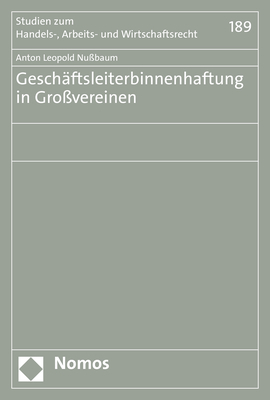 Studien zum
Handels-, Arbeits- und Wirtschaftsrecht

189

Anton Leopold Nußbaum

Geschäftsleiterbinnenhaftung in Großvereinen

Nomos